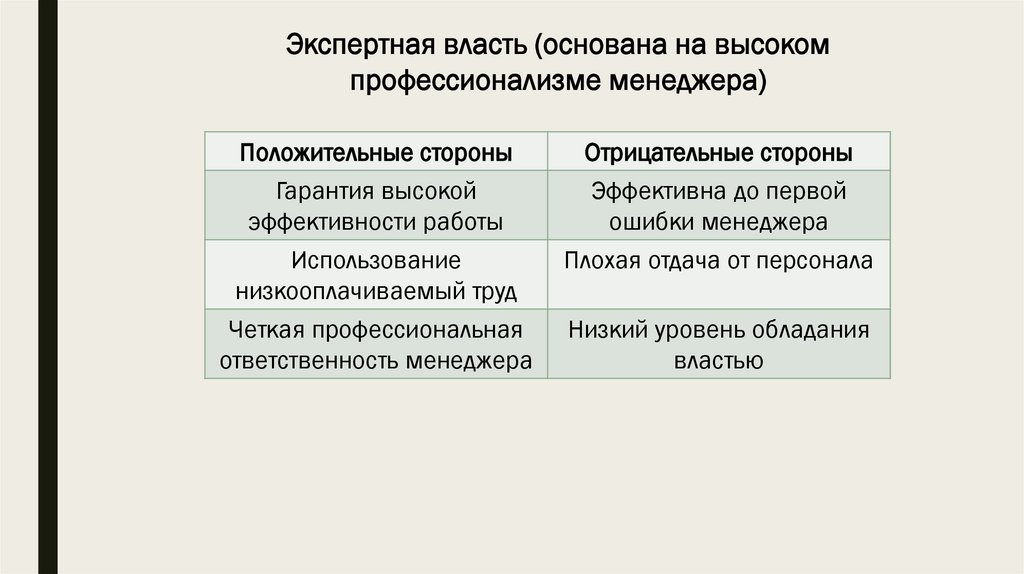 Экспертная власть (основана на высоком профессионализме менеджера)

| Положительные стороны | Отрицательные стороны |
|---|---|
| Гарантия высокой эффективности работы | Эффективна до первой ошибки менеджера |
| Использование низкооплачиваемый труд | Плохая отдача от персонала |
| Четкая профессиональная ответственность менеджера | Низкий уровень обладания властью |